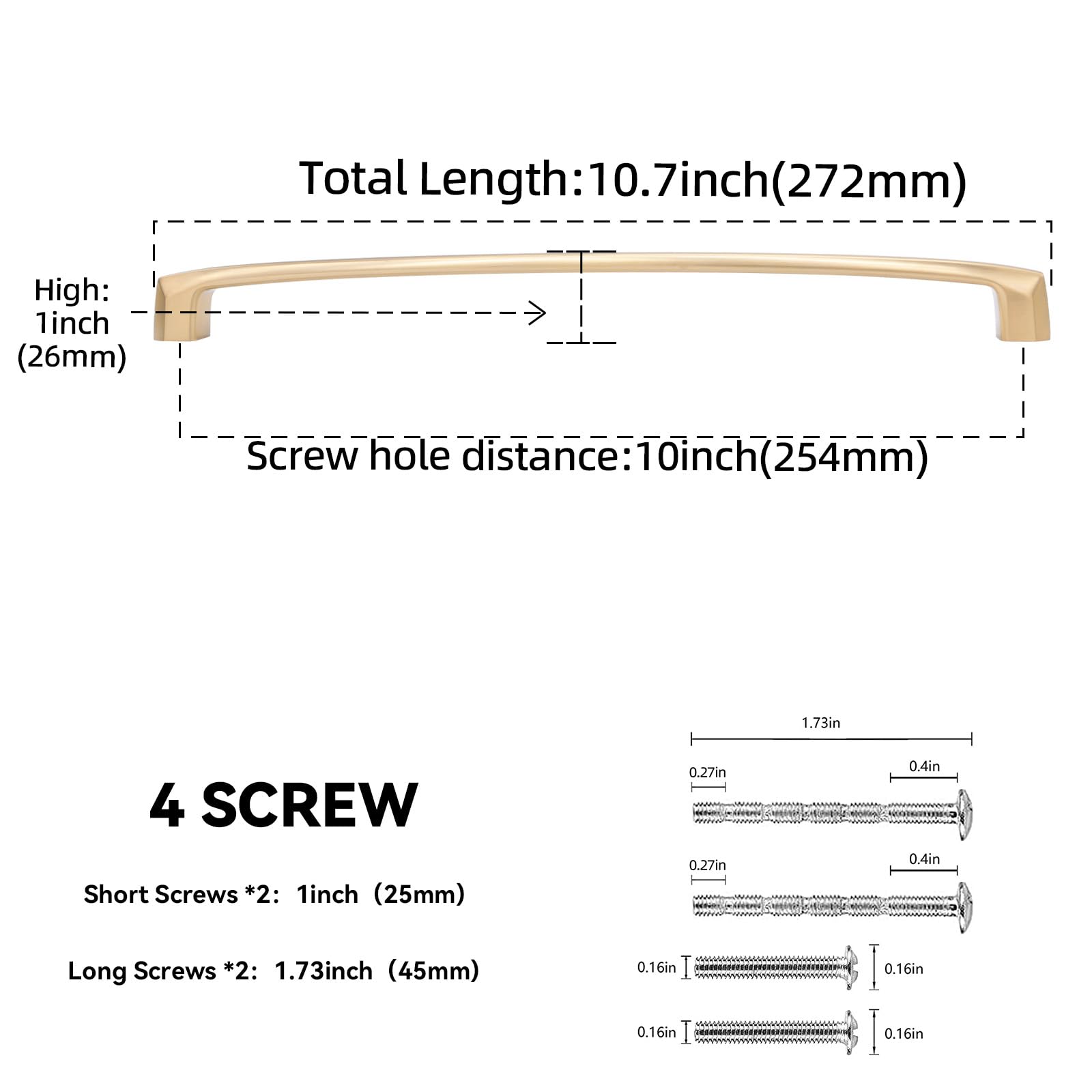 Total Length:10.7inch(272mm)

High:
1inch
(26mm)

Screw hole distance:10inch(254mm)

4 SCREW

Short Screws *2: 1inch（25mm)

Long Screws *2: 1.73inch（45mm)

1.73in

0.27in

0.4in

0.27in

0.4in

0.16in

0.16in

0.16in

0.16in